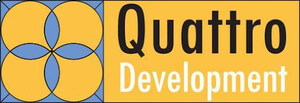 Quattro
Development